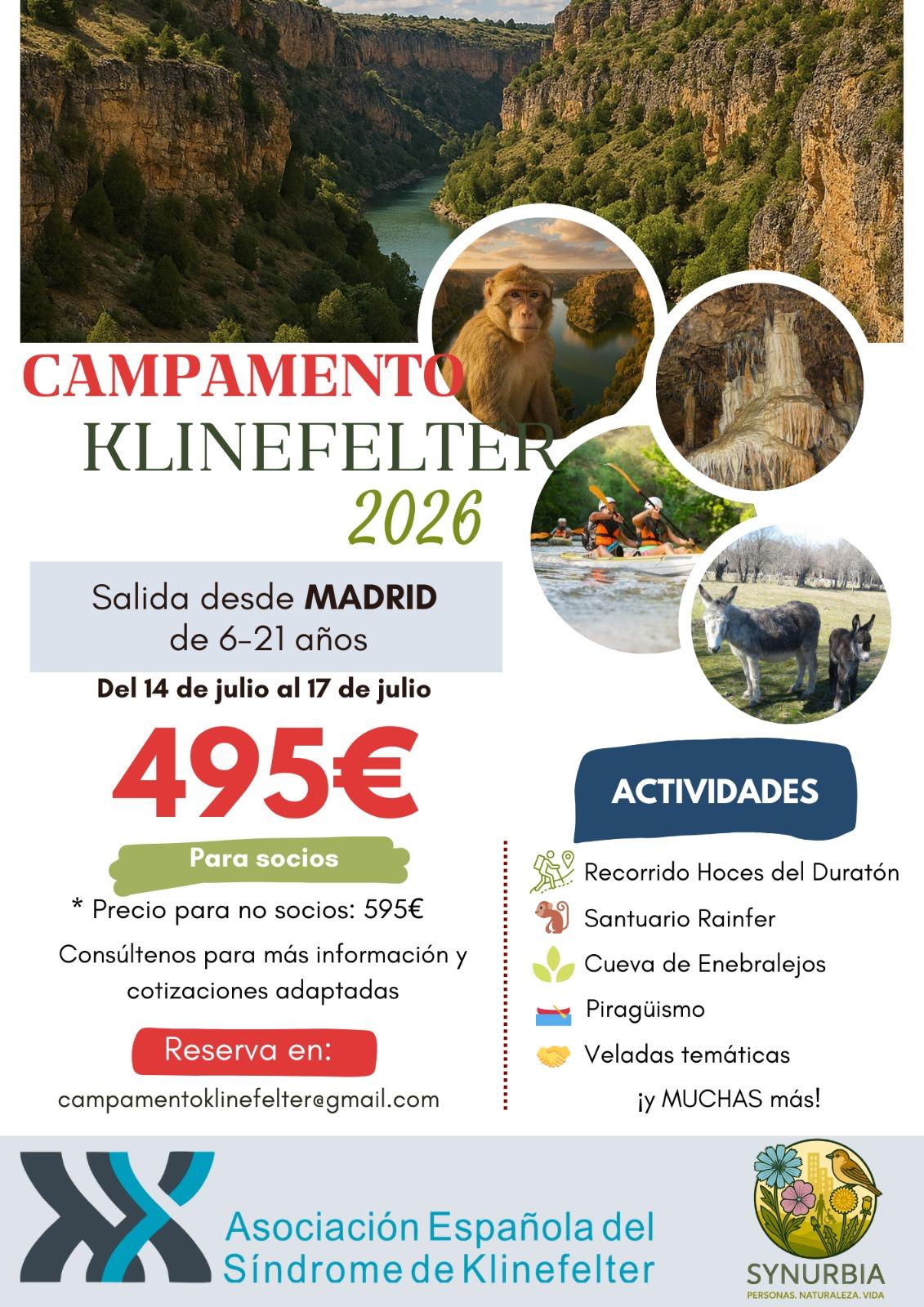 CAMPAMENTO
KLINEFELTER
2026

Salida desde MADRID
de 6-21 años

Del 14 de julio al 17 de julio

495€

Para socios

* Precio para no socios: 595€

Consúltenos para más información y cotizaciones adaptadas

Reserva en:

campamentoklinefelter@gmail.com

ACTIVIDADES

Recorrido Hoces del Duratón
Santuario Rainfer
Cueva de Enebralejos
Piragüismo
Veladas temáticas
¡y MUCHAS más!

Asociación Española del
Síndrome de Klinefelter

SYNURBIA
PERSONAS. NATURALEZA. VIDA